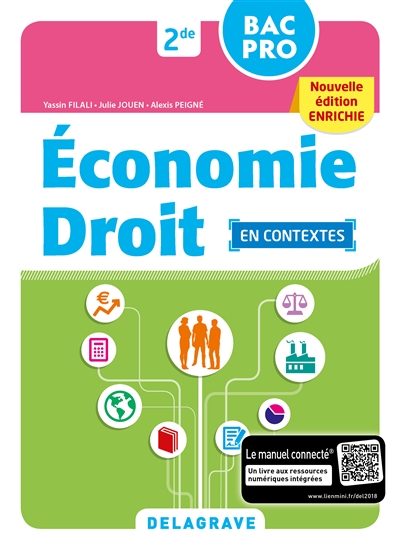 2de

BAC PRO

Yassin FILALI • Julie JOUEN • Alexis PEIGNÉ

Nouvelle édition ENRICHIE

Économie Droit

EN CONTEXTES

Le manuel connecté®

Un livre aux ressources numériques intégrées

www.lienmini.fr/del2018

DELAGRAVE